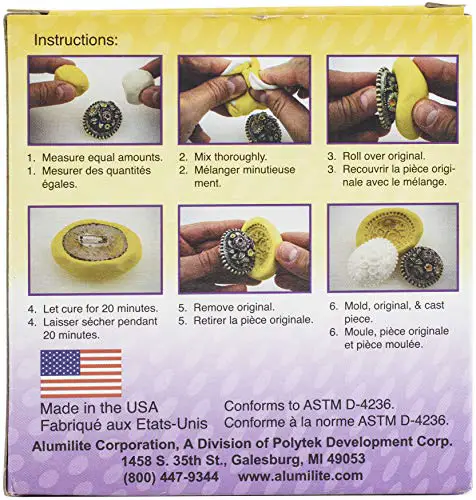 Instructions:

1. Measure equal amounts.
1. Mesurer des quantités égales.

2. Mix thoroughly.
2. Mélanger minutieuse ment.

3. Roll over original.
3. Recouvrir la pièce originale avec le mélange.

4. Let cure for 20 minutes.
4. Laisser sécher pendant 20 minutes.

5. Remove original.
5. Retirer la pièce originale.

6. Mold, original, & cast piece.
6. Moule, pièce originale et pièce moulée.

Made in the USA
Fabriqué aux Etats-Unis

Conforms to ASTM D-4236.
Conforme à la norme ASTM D-4236.

Alumilite Corporation, A Division of Polytek Development Corp.
1458 S. 35th St., Galesburg, MI 49053
(800) 447-9344 www.alumilite.com